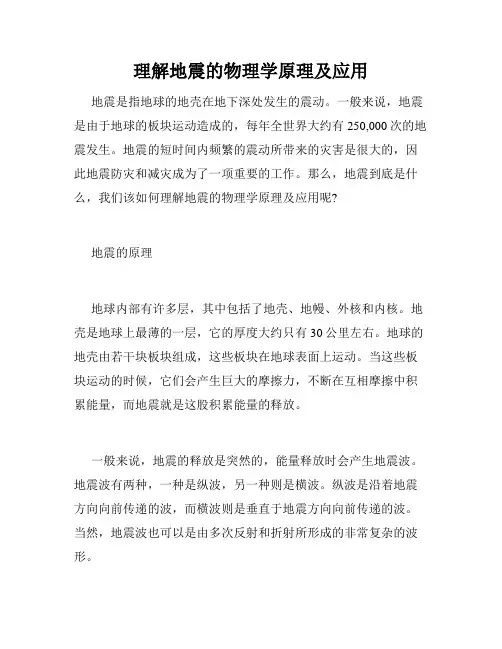 理解地震的物理学原理及应用

地震是指地球的地壳在地下深处发生的震动。一般来说，地震是由于地球的板块运动造成的，每年全世界大约有 250,000 次的地震发生。地震的短时间内频繁的震动所带来的灾害是很大的，因此地震防灾和减灾成为了一项重要的工作。那么，地震到底是什么，我们该如何理解地震的物理学原理及应用呢?

地震的原理

地球内部有许多层，其中包括了地壳、地幔、外核和内核。地壳是地球上最薄的一层，它的厚度大约只有 30 公里左右。地球的地壳由若干块板块组成，这些板块在地球表面上运动。当这些板块运动的时候，它们会产生巨大的摩擦力，不断在互相摩擦中积累能量，而地震就是这股积累能量的释放。

一般来说，地震的释放是突然的，能量释放时会产生地震波。地震波有两种，一种是纵波，另一种则是横波。纵波是沿着地震方向向前传递的波，而横波则是垂直于地震方向向前传递的波。当然，地震波也可以是由多次反射和折射所形成的非常复杂的波形。